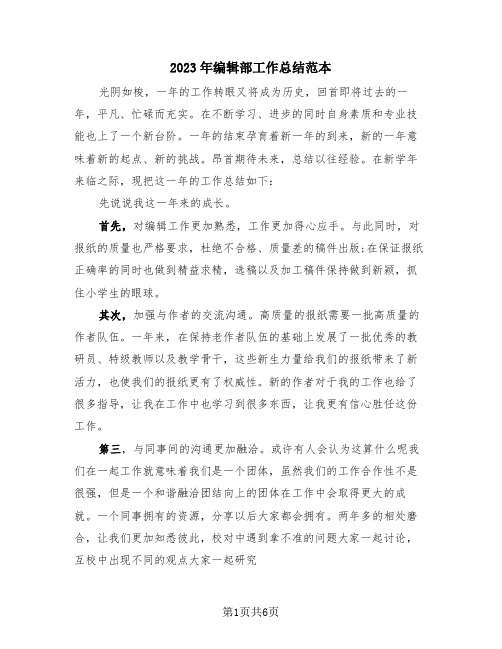 2023年编辑部工作总结范本

光阴如梭，一年的工作转眼又将成为历史，回首即将过去的一年，平凡、忙碌而充实。在不断学习、进步的同时自身素质和专业技能也上了一个新台阶。一年的结束孕育着新一年的到来，新的一年意味着新的起点、新的挑战。昂首期待未来，总结以往经验。在新学年来临之际，现把这一年的工作总结如下：

先说说我这一年来的成长。

首先，对编辑工作更加熟悉，工作更加得心应手。与此同时，对报纸的质量也严格要求，杜绝不合格、质量差的稿件出版；在保证报纸正确率的同时也做到精益求精，选稿以及加工稿件保持做到新颖，抓住小学生的眼球。

其次，加强与作者的交流沟通。高质量的报纸需要一批高质量的作者队伍。一年来，在保持老作者队伍的基础上发展了一批优秀的教研员、特级教师以及教学骨干，这些新生力量给我们的报纸带来了新活力，也使我们的报纸更有了权威性。新的作者对于我的工作也给了很多指导，让我在工作中也学习到很多东西，让我更有信心胜任这份工作。

第三，与同事间的沟通更加融洽。或许有人会认为这算什么呢我们在一起工作就意味着我们是一个团体，虽然我们的工作合作性不是很强，但是一个和谐融洽团结向上的团体在工作中会取得更大的成就。一个同事拥有的资源，分享以后大家都会拥有。两年多的相处磨合，让我们更加知悉彼此，校对中遇到拿不准的问题大家一起讨论，互校中出现不同的观点大家一起研究

第1页共6页